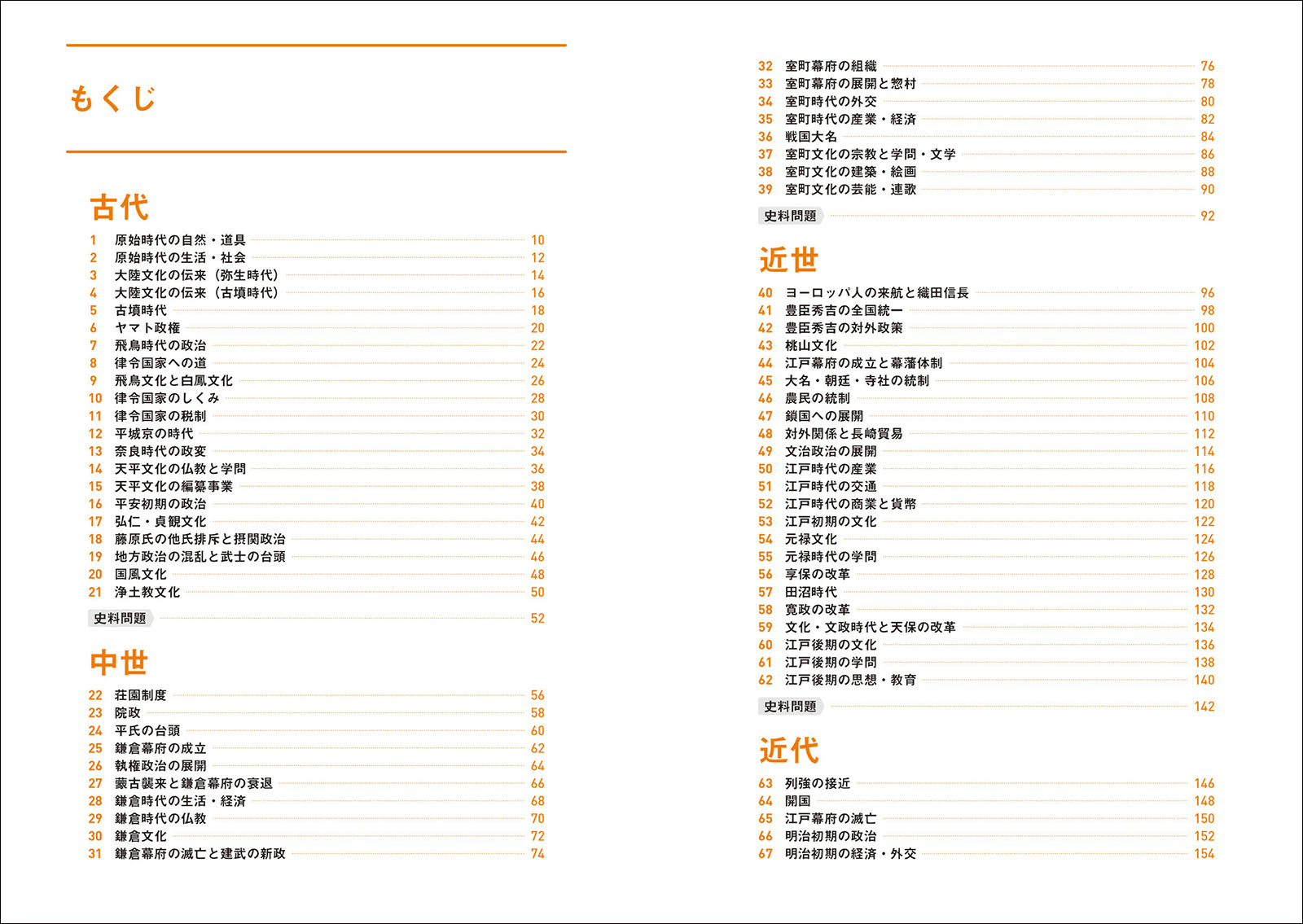 もくじ

古代

1 原始時代の自然・道具 10
2 原始時代の生活・社会 12
3 大陸文化の伝来（弥生時代） 14
4 大陸文化の伝来（古墳時代） 16
5 古墳時代 18
6 ヤマト政権 20
7 飛鳥時代の政治 22
8 律令国家への道 24
9 飛鳥文化と白鳳文化 26
10 律令国家のしくみ 28
11 律令国家の税制 30
12 平城京の時代 32
13 奈良時代の政変 34
14 天平文化の仏教と学問 36
15 天平文化の編纂事業 38
16 平安初期の政治 40
17 弘仁・貞観文化 42
18 藤原氏の他氏排斥と摂関政治 44
19 地方政治の混乱と武士の台頭 46
20 国風文化 48
21 浄土教文化 50
史料問題 52

中世

22 荘園制度 56
23 院政 58
24 平氏の台頭 60
25 鎌倉幕府の成立 62
26 執権政治の展開 64
27 蒙古襲来と鎌倉幕府の衰退 66
28 鎌倉時代の生活・経済 68
29 鎌倉時代の仏教 70
30 鎌倉文化 72
31 鎌倉幕府の滅亡と建武の新政 74
32 室町幕府の組織 76
33 室町幕府の展開と惣村 78
34 室町時代の外交 80
35 室町時代の産業・経済 82
36 戦国大名 84
37 室町文化の宗教と学問・文学 86
38 室町文化の建築・絵画 88
39 室町文化の芸能・連歌 90
史料問題 92

近世

40 ヨーロッパ人の来航と織田信長 96
41 豊臣秀吉の全国統一 98
42 豊臣秀吉の対外政策 100
43 桃山文化 102
44 江戸幕府の成立と幕藩体制 104
45 大名・朝廷・寺社の統制 106
46 農民の統制 108
47 鎖国への展開 110
48 対外関係と長崎貿易 112
49 文治政治の展開 114
50 江戸時代の産業 116
51 江戸時代の交通 118
52 江戸時代の商業と貨幣 120
53 江戸初期の文化 122
54 元禄文化 124
55 元禄時代の学問 126
56 享保の改革 128
57 田沼時代 130
58 寛政の改革 132
59 文化・文政時代と天保の改革 134
60 江戸後期の文化 136
61 江戸後期の学問 138
62 江戸後期の思想・教育 140
史料問題 142

近代

63 列強の接近 146
64 開国 148
65 江戸幕府の滅亡 150
66 明治初期の政治 152
67 明治初期の経済・外交 154